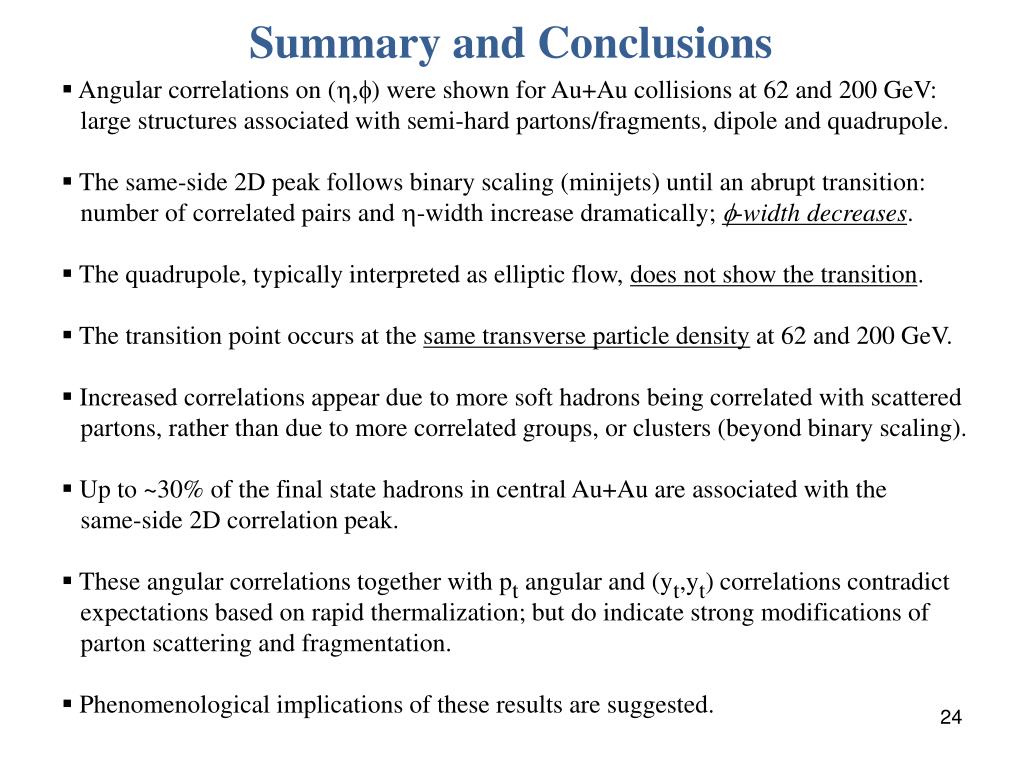 Summary and Conclusions

▪ Angular correlations on ($\eta$,$\phi$) were shown for Au+Au collisions at 62 and 200 GeV: large structures associated with semi-hard partons/fragments, dipole and quadrupole.

▪ The same-side 2D peak follows binary scaling (minijets) until an abrupt transition: number of correlated pairs and $\eta$-width increase dramatically; $\phi$-width decreases.

▪ The quadrupole, typically interpreted as elliptic flow, does not show the transition.

▪ The transition point occurs at the same transverse particle density at 62 and 200 GeV.

▪ Increased correlations appear due to more soft hadrons being correlated with scattered partons, rather than due to more correlated groups, or clusters (beyond binary scaling).

▪ Up to ~30% of the final state hadrons in central Au+Au are associated with the same-side 2D correlation peak.

▪ These angular correlations together with $p_t$ angular and ($y_t$,$y_t$) correlations contradict expectations based on rapid thermalization; but do indicate strong modifications of parton scattering and fragmentation.

▪ Phenomenological implications of these results are suggested.

24